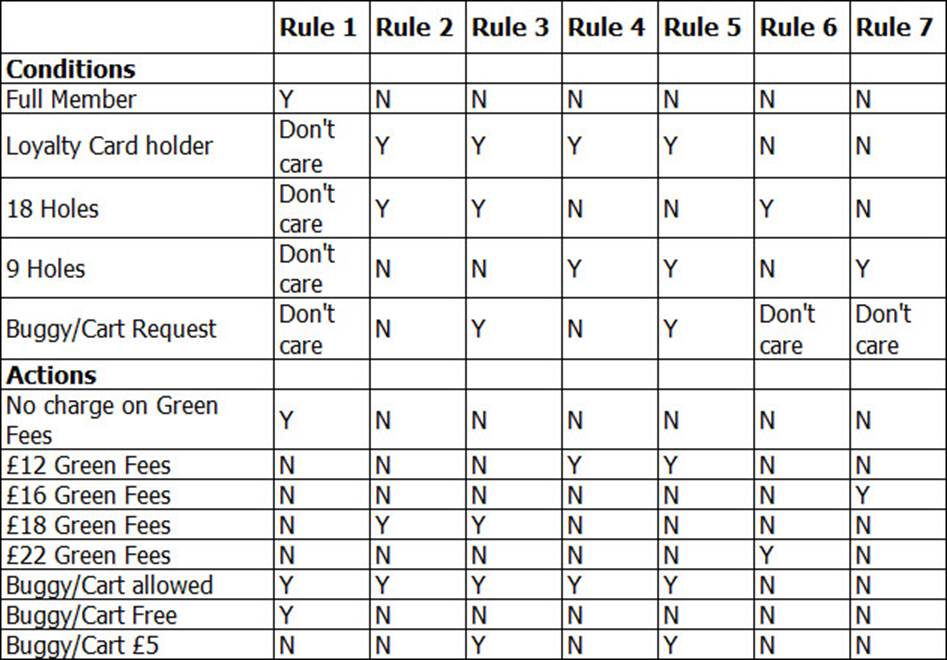 | | Rule 1 | Rule 2 | Rule 3 | Rule 4 | Rule 5 | Rule 6 | Rule 7 |
|---|---|---|---|---|---|---|---|
| **Conditions** | | | | | | | |
| Full Member | Y | N | N | N | N | N | N |
| Loyalty Card holder | Don't care | Y | Y | Y | Y | N | N |
| 18 Holes | Don't care | Y | Y | N | N | Y | N |
| 9 Holes | Don't care | N | N | Y | Y | N | Y |
| Buggy/Cart Request | Don't care | N | Y | N | Y | Don't care | Don't care |
| **Actions** | | | | | | | |
| No charge on Green Fees | Y | N | N | N | N | N | N |
| £12 Green Fees | N | N | N | Y | Y | N | N |
| £16 Green Fees | N | N | N | N | N | N | Y |
| £18 Green Fees | N | Y | Y | N | N | N | N |
| £22 Green Fees | N | N | N | N | N | Y | N |
| Buggy/Cart allowed | Y | Y | Y | Y | Y | N | N |
| Buggy/Cart Free | Y | N | N | N | N | N | N |
| Buggy/Cart £5 | N | N | Y | N | Y | N | N |